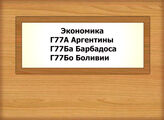 Экономика
Г77А Аргентины
Г77Ба Барбадоса
Г77Бо Боливии